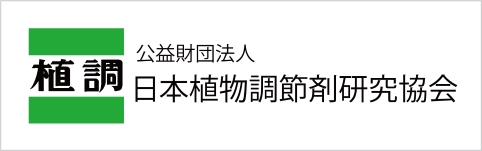 植調

公益財団法人
日本植物調節剤研究協会